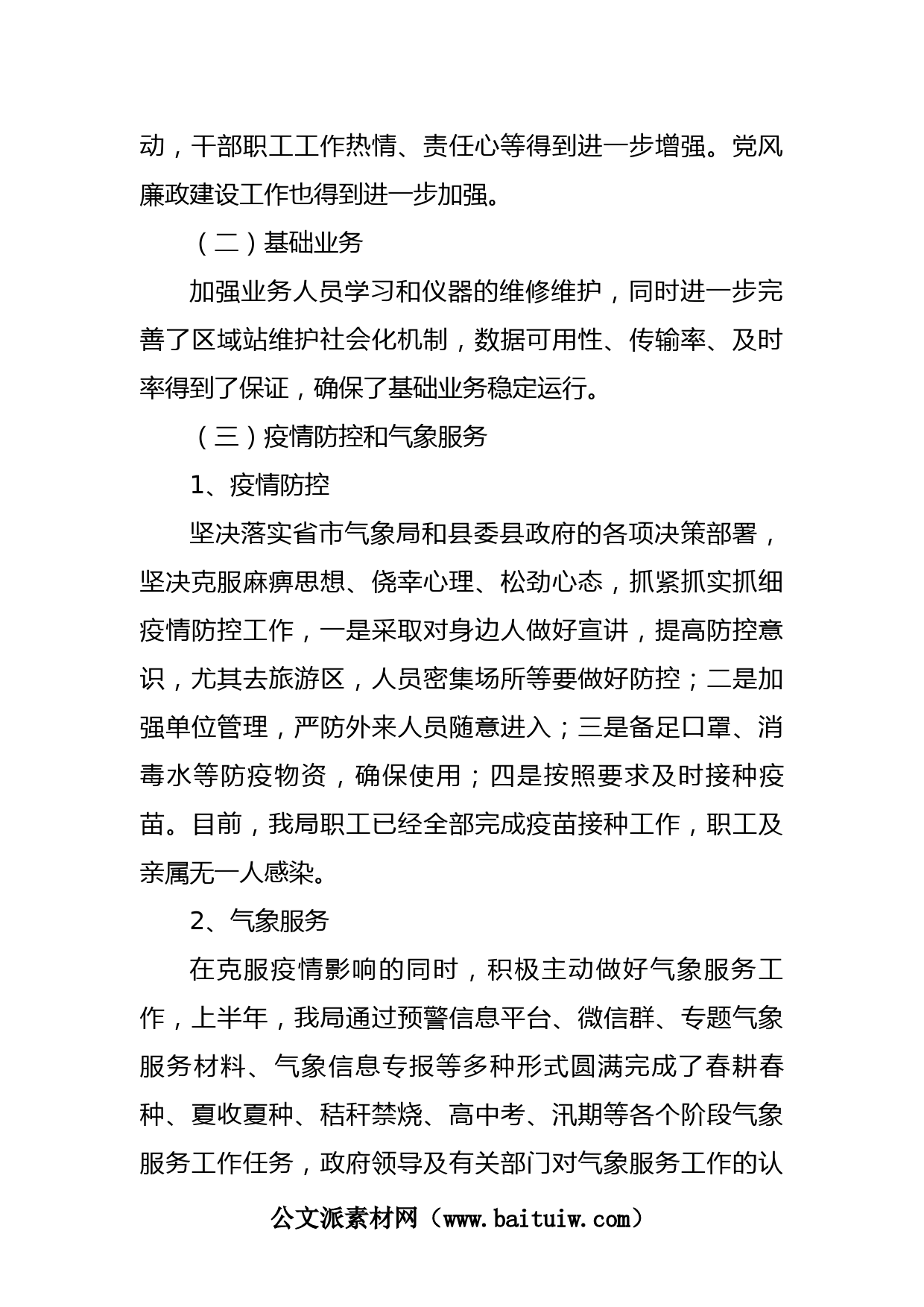 动，干部职工工作热情、责任心等得到进一步增强。党风廉政建设工作也得到进一步加强。

（二）基础业务

加强业务人员学习和仪器的维修维护，同时进一步完善了区域站维护社会化机制，数据可用性、传输率、及时率得到了保证，确保了基础业务稳定运行。

（三）疫情防控和气象服务

1、疫情防控

坚决落实省市气象局和县委县政府的各项决策部署，坚决克服麻痹思想、侥幸心理、松劲心态，抓紧抓实抓细疫情防控工作，一是采取对身边人做好宣讲，提高防控意识，尤其去旅游区，人员密集场所等要做好防控；二是加强单位管理，严防外来人员随意进入；三是备足口罩、消毒水等防疫物资，确保使用；四是按照要求及时接种疫苗。目前，我局职工已经全部完成疫苗接种工作，职工及亲属无一人感染。

2、气象服务

在克服疫情影响的同时，积极主动做好气象服务工作，上半年，我局通过预警信息平台、微信群、专题气象服务材料、气象信息专报等多种形式圆满完成了春耕春种、夏收夏种、秸秆禁烧、高中考、汛期等各个阶段气象服务工作任务，政府领导及有关部门对气象服务工作的认

公文派素材网（www.baituiw.com）